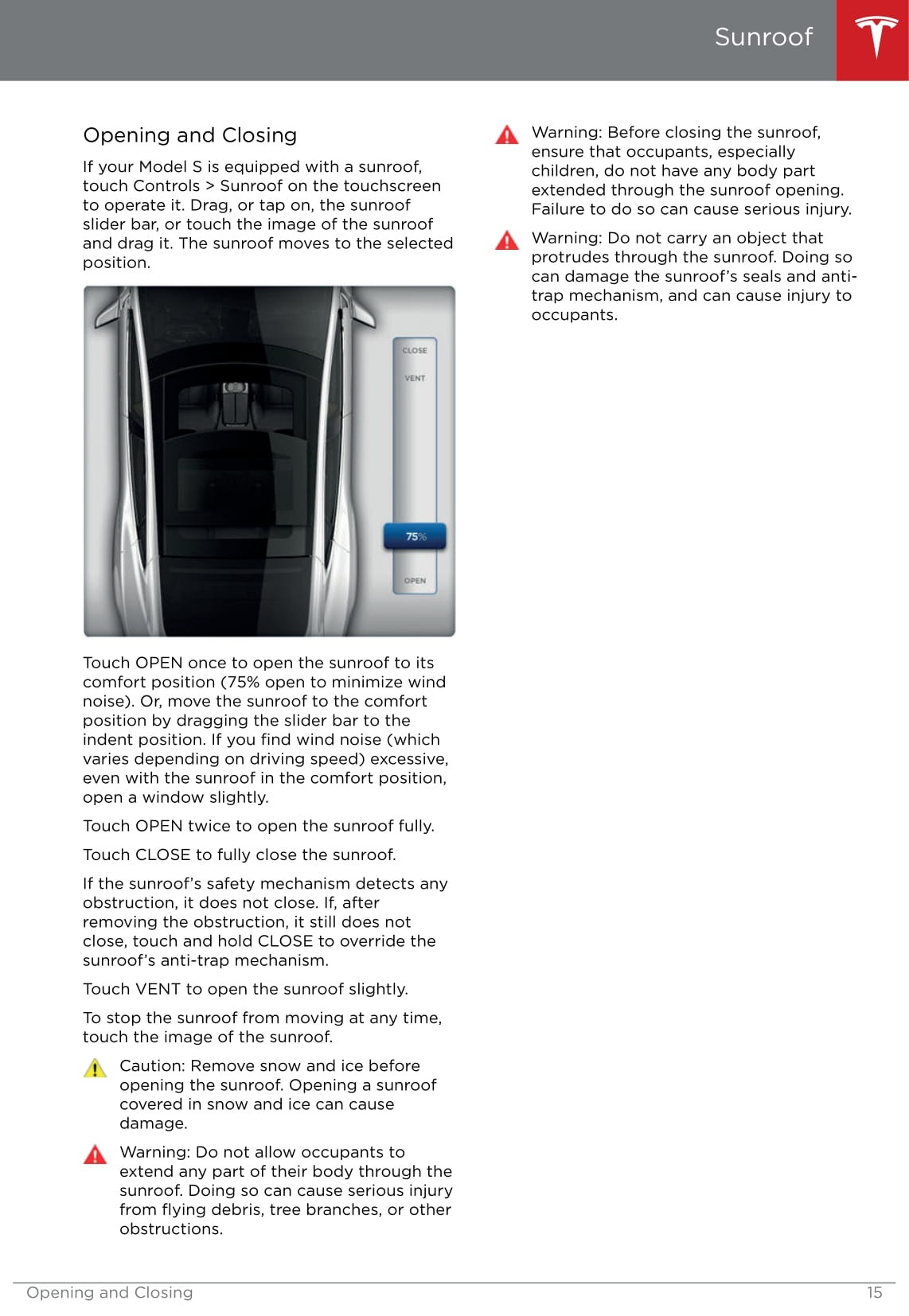 Sunroof

Opening and Closing

If your Model S is equipped with a sunroof, touch Controls > Sunroof on the touchscreen to operate it. Drag, or tap on, the sunroof slider bar, or touch the image of the sunroof and drag it. The sunroof moves to the selected position.

CLOSE
VENT
75%
OPEN

Touch OPEN once to open the sunroof to its comfort position (75% open to minimize wind noise). Or, move the sunroof to the comfort position by dragging the slider bar to the indent position. If you find wind noise (which varies depending on driving speed) excessive, even with the sunroof in the comfort position, open a window slightly.

Touch OPEN twice to open the sunroof fully.

Touch CLOSE to fully close the sunroof.

If the sunroof's safety mechanism detects any obstruction, it does not close. If, after removing the obstruction, it still does not close, touch and hold CLOSE to override the sunroof's anti-trap mechanism.

Touch VENT to open the sunroof slightly.

To stop the sunroof from moving at any time, touch the image of the sunroof.

Caution: Remove snow and ice before opening the sunroof. Opening a sunroof covered in snow and ice can cause damage.

Warning: Do not allow occupants to extend any part of their body through the sunroof. Doing so can cause serious injury from flying debris, tree branches, or other obstructions.

Warning: Before closing the sunroof, ensure that occupants, especially children, do not have any body part extended through the sunroof opening. Failure to do so can cause serious injury.

Warning: Do not carry an object that protrudes through the sunroof. Doing so can damage the sunroof's seals and anti-trap mechanism, and can cause injury to occupants.

Opening and Closing 15